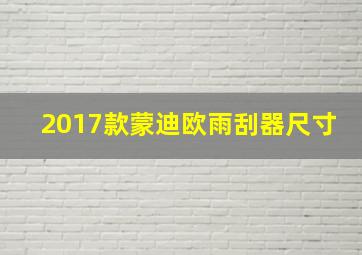 2017款蒙迪欧雨刮器尺寸